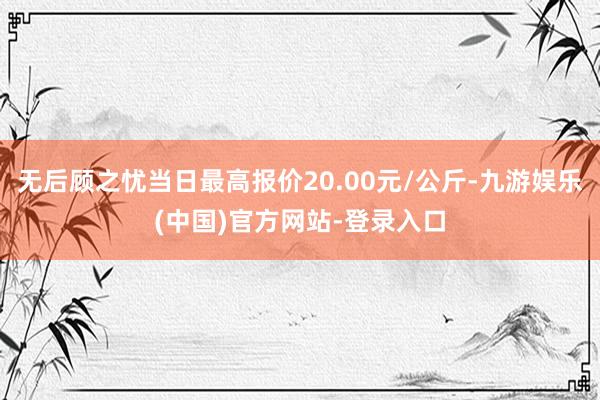 无后顾之忧当日最高报价20.00元/公斤-九游娱乐(中国)官方网站-登录入口